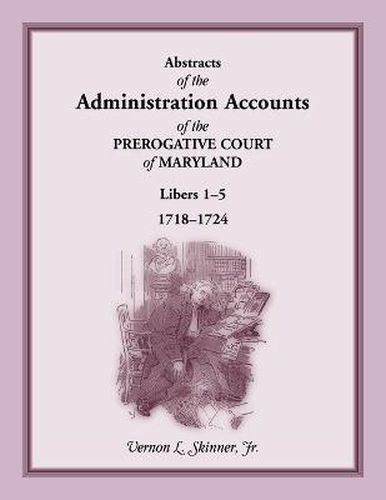 Abstracts
of the
Administration Accounts
of the
PREROGATIVE COURT
of MARYLAND

Libers 1–5
1718–1724

Vernon L. Skinner, Jr.